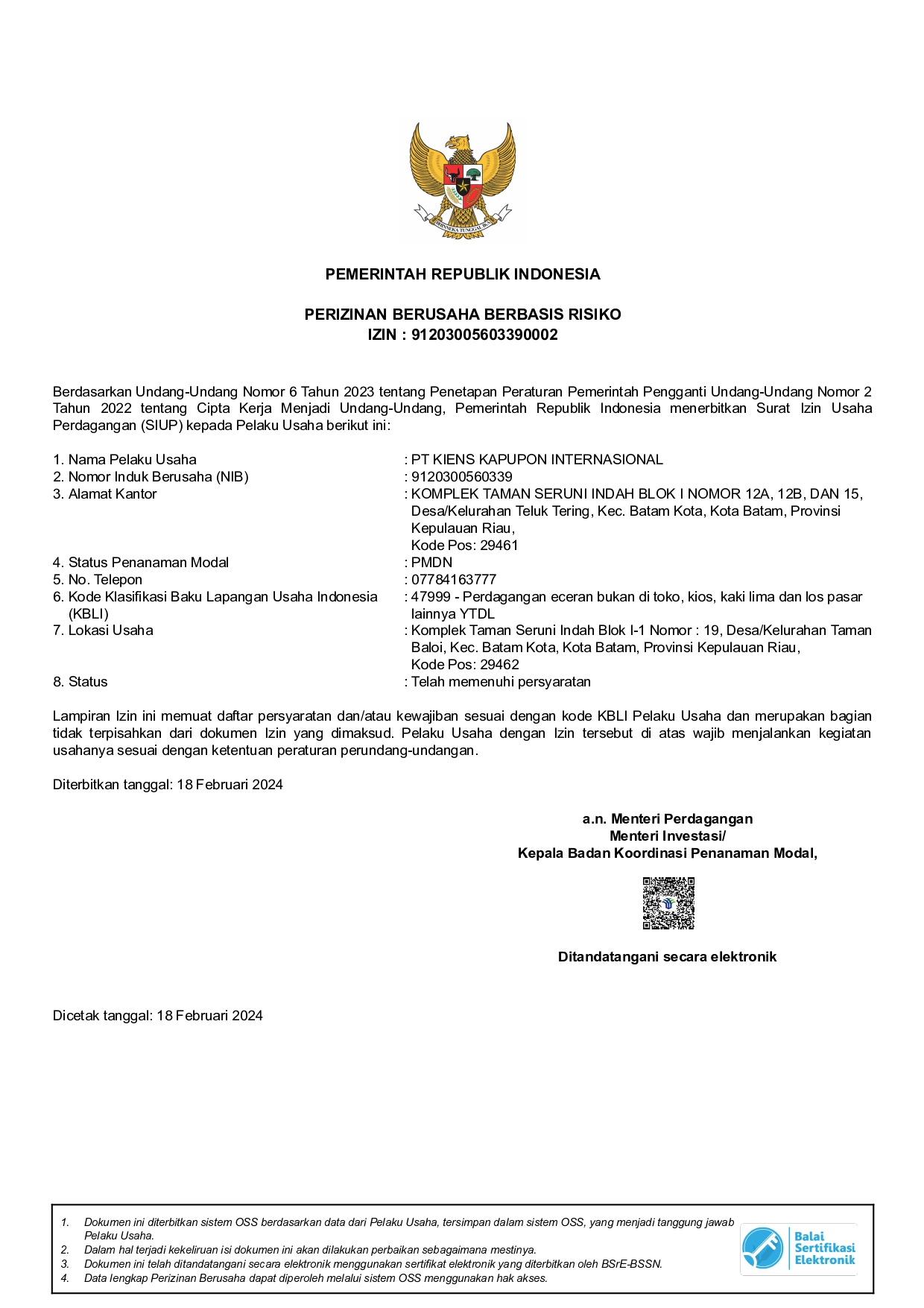 BHINNEKA TUNGGAL IKA

PEMERINTAH REPUBLIK INDONESIA

PERIZINAN BERUSAHA BERBASIS RISIKO
IZIN : 91203005603390002

Berdasarkan Undang-Undang Nomor 6 Tahun 2023 tentang Penetapan Peraturan Pemerintah Pengganti Undang-Undang Nomor 2 Tahun 2022 tentang Cipta Kerja Menjadi Undang-Undang, Pemerintah Republik Indonesia menerbitkan Surat Izin Usaha Perdagangan (SIUP) kepada Pelaku Usaha berikut ini:

1. Nama Pelaku Usaha : PT KIENS KAPUPON INTERNASIONAL
2. Nomor Induk Berusaha (NIB) : 9120300560339
3. Alamat Kantor : KOMPLEK TAMAN SERUNI INDAH BLOK I NOMOR 12A, 12B, DAN 15, Desa/Kelurahan Teluk Tering, Kec. Batam Kota, Kota Batam, Provinsi Kepulauan Riau,
Kode Pos: 29461
4. Status Penanaman Modal : PMDN
5. No. Telepon : 07784163777
6. Kode Klasifikasi Baku Lapangan Usaha Indonesia (KBLI) : 47999 - Perdagangan eceran bukan di toko, kios, kaki lima dan los pasar lainnya YTDL
7. Lokasi Usaha : Komplek Taman Seruni Indah Blok I-1 Nomor : 19, Desa/Kelurahan Taman Baloi, Kec. Batam Kota, Kota Batam, Provinsi Kepulauan Riau,
Kode Pos: 29462
8. Status : Telah memenuhi persyaratan

Lampiran Izin ini memuat daftar persyaratan dan/atau kewajiban sesuai dengan kode KBLI Pelaku Usaha dan merupakan bagian tidak terpisahkan dari dokumen Izin yang dimaksud. Pelaku Usaha dengan Izin tersebut di atas wajib menjalankan kegiatan usahanya sesuai dengan ketentuan peraturan perundang-undangan.

Diterbitkan tanggal: 18 Februari 2024

a.n. Menteri Perdagangan
Menteri Investasi/
Kepala Badan Koordinasi Penanaman Modal,

Ditandatangani secara elektronik

Dicetak tanggal: 18 Februari 2024

1. Dokumen ini diterbitkan sistem OSS berdasarkan data dari Pelaku Usaha, tersimpan dalam sistem OSS, yang menjadi tanggung jawab Pelaku Usaha.
2. Dalam hal terjadi kekeliruan isi dokumen ini akan dilakukan perbaikan sebagaimana mestinya.
3. Dokumen ini telah ditandatangani secara elektronik menggunakan sertifikat elektronik yang diterbitkan oleh BSrE-BSSN.
4. Data lengkap Perizinan Berusaha dapat diperoleh melalui sistem OSS menggunakan hak akses.

Balai Sertifikasi Elektronik